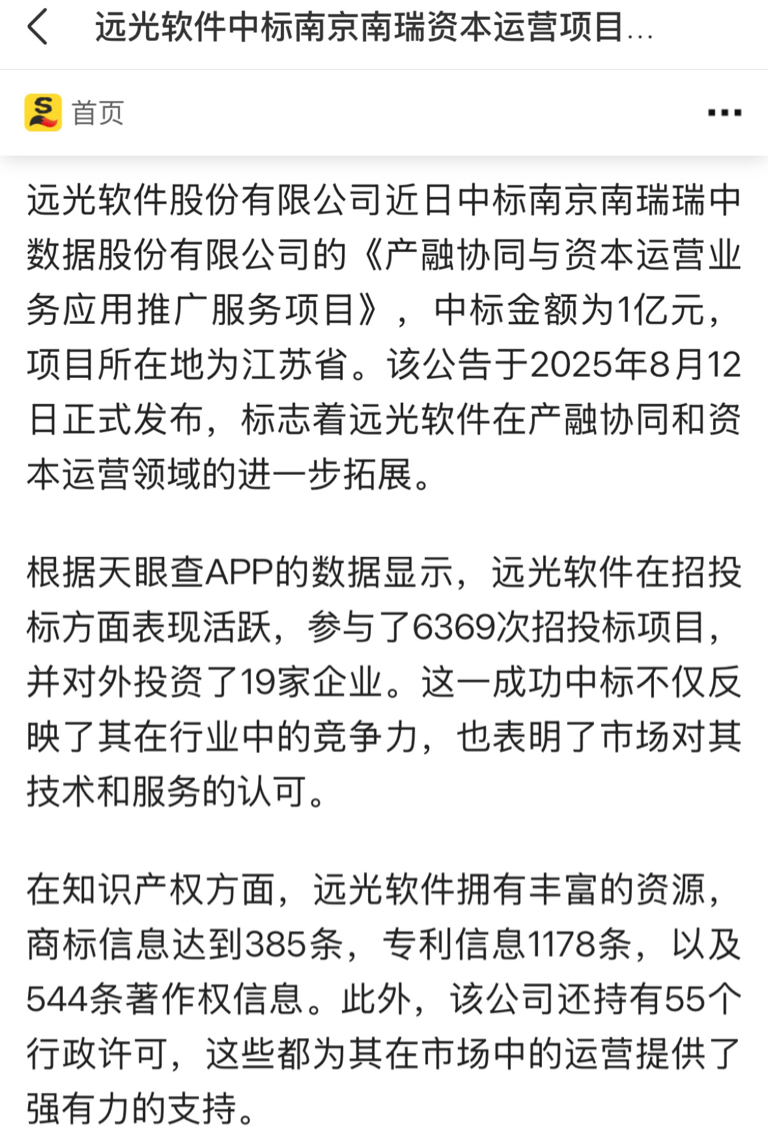 远光软件中标南京南瑞资本运营项目...

首页

远光软件股份有限公司近日中标南京南瑞瑞中数据股份有限公司的《产融协同与资本运营业务应用推广服务项目》，中标金额为1亿元，项目所在地为江苏省。该公告于2025年8月12日正式发布，标志着远光软件在产融协同和资本运营领域的进一步拓展。

根据天眼查APP的数据显示，远光软件在招投标方面表现活跃，参与了6369次招投标项目，并对外投资了19家企业。这一成功中标不仅反映了其在行业中的竞争力，也表明了市场对其技术和服务的认可。

在知识产权方面，远光软件拥有丰富的资源，商标信息达到385条，专利信息1178条，以及544条著作权信息。此外，该公司还持有55个行政许可，这些都为其在市场中的运营提供了强有力的支持。